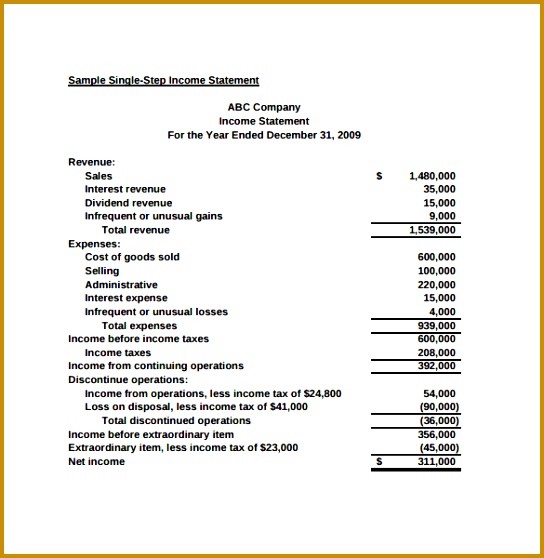 Sample Single-Step Income Statement

ABC Company
Income Statement
For the Year Ended December 31, 2009

Revenue:
Sales $ 1,480,000
Interest revenue 35,000
Dividend revenue 15,000
Infrequent or unusual gains 9,000
Total revenue 1,539,000
Expenses:
Cost of goods sold 600,000
Selling 100,000
Administrative 220,000
Interest expense 15,000
Infrequent or unusual losses 4,000
Total expenses 939,000
Income before income taxes 600,000
Income taxes 208,000
Income from continuing operations 392,000
Discontinue operations:
Income from operations, less income tax of $24,800 54,000
Loss on disposal, less income tax of $41,000 (90,000)
Total discontinued operations (36,000)
Income before extraordinary item 356,000
Extraordinary item, less income tax of $23,000 (45,000)
Net income $ 311,000